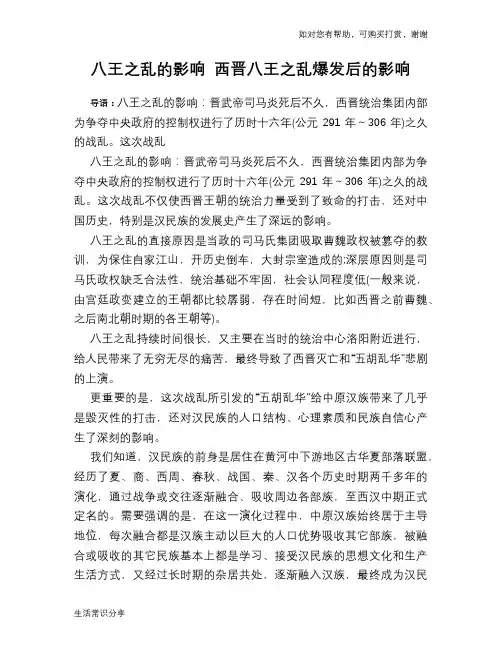 如对您有帮助，可购买打赏，谢谢

八王之乱的影响 西晋八王之乱爆发后的影响

导语：八王之乱的影响：晋武帝司马炎死后不久，西晋统治集团内部为争夺中央政府的控制权进行了历时十六年(公元 291 年～306 年)之久的战乱。这次战乱

八王之乱的影响：晋武帝司马炎死后不久，西晋统治集团内部为争夺中央政府的控制权进行了历时十六年(公元 291 年～306 年)之久的战乱。这次战乱不仅使西晋王朝的统治力量受到了致命的打击，还对中国历史，特别是汉民族的发展史产生了深远的影响。

八王之乱的直接原因是当政的司马氏集团吸取曹魏政权被篡夺的教训，为保住自家江山，开历史倒车，大封宗室造成的;深层原因则是司马氏政权缺乏合法性，统治基础不牢固，社会认同程度低(一般来说，由宫廷政变建立的王朝都比较孱弱，存在时间短，比如西晋之前曹魏、之后南北朝时期的各王朝等)。

八王之乱持续时间很长，又主要在当时的统治中心洛阳附近进行，给人民带来了无穷无尽的痛苦，最终导致了西晋灭亡和“五胡乱华”悲剧的上演。

更重要的是，这次战乱所引发的“五胡乱华”给中原汉族带来了几乎是毁灭性的打击，还对汉民族的人口结构、心理素质和民族自信心产生了深刻的影响。

我们知道，汉民族的前身是居住在黄河中下游地区古华夏部落联盟，经历了夏、商、西周、春秋、战国、秦、汉各个历史时期两千多年的演化，通过战争或交往逐渐融合、吸收周边各部族，至西汉中期正式定名的。需要强调的是，在这一演化过程中，中原汉族始终居于主导地位，每次融合都是汉族主动以巨大的人口优势吸收其它部族，被融合或吸收的其它民族基本上都是学习、接受汉民族的思想文化和生产生活方式，又经过长时期的杂居共处，逐渐融入汉族，最终成为汉民

生活常识分享